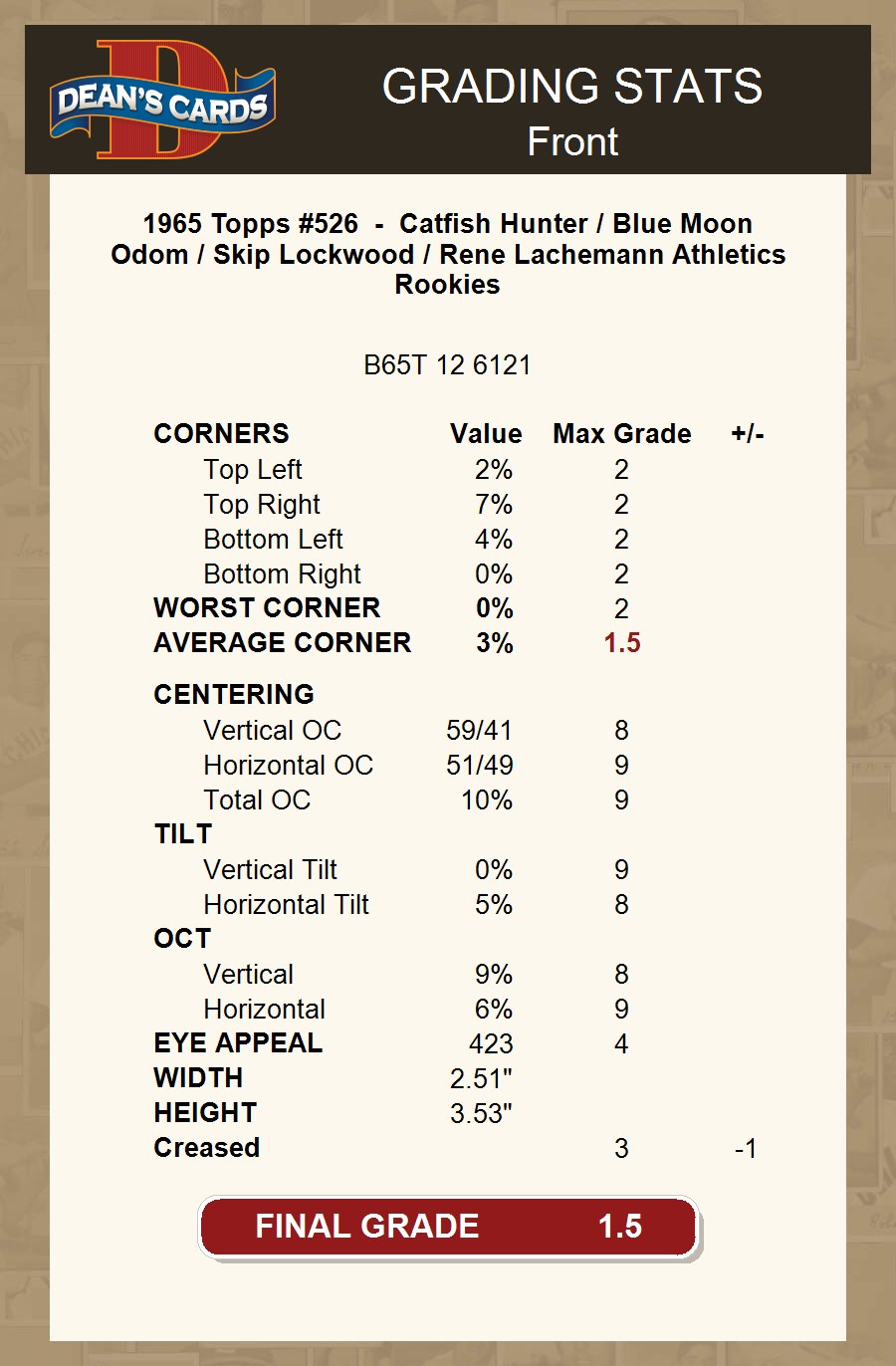 DEAN'S CARDS

GRADING STATS
Front

1965 Topps #526 - Catfish Hunter / Blue Moon Odom / Skip Lockwood / Rene Lachemann Athletics Rookies

B65T 12 6121

| CORNERS | Value | Max Grade | +/- |
|---|---|---|---|
| Top Left | 2% | 2 | |
| Top Right | 7% | 2 | |
| Bottom Left | 4% | 2 | |
| Bottom Right | 0% | 2 | |
| WORST CORNER | 0% | 2 | |
| AVERAGE CORNER | 3% | 1.5 | |
| CENTERING | | | |
| Vertical OC | 59/41 | 8 | |
| Horizontal OC | 51/49 | 9 | |
| Total OC | 10% | 9 | |
| TILT | | | |
| Vertical Tilt | 0% | 9 | |
| Horizontal Tilt | 5% | 8 | |
| OCT | | | |
| Vertical | 9% | 8 | |
| Horizontal | 6% | 9 | |
| EYE APPEAL | 423 | 4 | |
| WIDTH | 2.51" | | |
| HEIGHT | 3.53" | | |
| Creased | | 3 | -1 |

FINAL GRADE 1.5